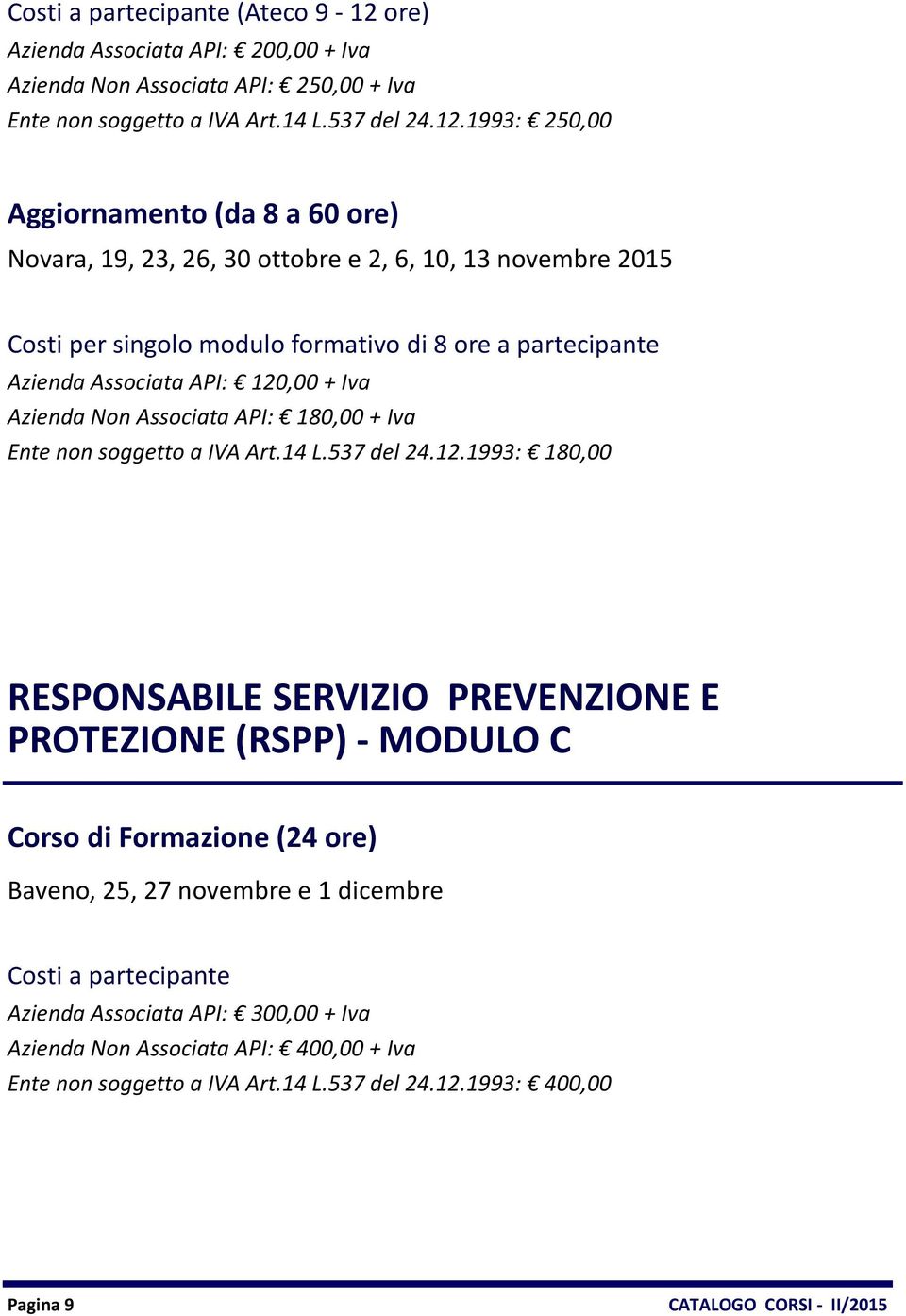 Costi a partecipante (Ateco 9 - 12 ore)
Azienda Associata API: € 200,00 + Iva
Azienda Non Associata API: € 250,00 + Iva
Ente non soggetto a IVA Art.14 L.537 del 24.12.1993: € 250,00

Aggiornamento (da 8 a 60 ore)
Novara, 19, 23, 26, 30 ottobre e 2, 6, 10, 13 novembre 2015

Costi per singolo modulo formativo di 8 ore a partecipante
Azienda Associata API: € 120,00 + Iva
Azienda Non Associata API: € 180,00 + Iva
Ente non soggetto a IVA Art.14 L.537 del 24.12.1993: € 180,00

RESPONSABILE SERVIZIO PREVENZIONE E PROTEZIONE (RSPP) - MODULO C

Corso di Formazione (24 ore)
Baveno, 25, 27 novembre e 1 dicembre

Costi a partecipante
Azienda Associata API: € 300,00 + Iva
Azienda Non Associata API: € 400,00 + Iva
Ente non soggetto a IVA Art.14 L.537 del 24.12.1993: € 400,00

Pagina 9
CATALOGO CORSI - II/2015